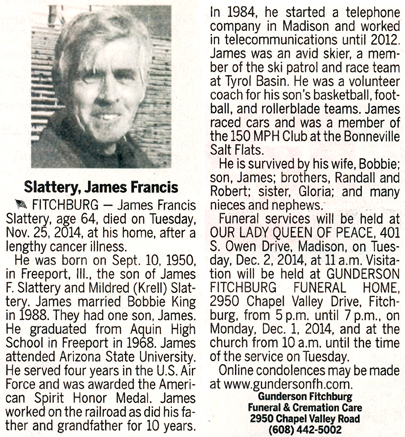 Slattery, James Francis

FITCHBURG — James Francis Slattery, age 64, died on Tuesday, Nov. 25, 2014, at his home, after a lengthy cancer illness.

He was born on Sept. 10, 1950, in Freeport, Ill., the son of James F. Slattery and Mildred (Krell) Slattery. James married Bobbie King in 1988. They had one son, James. He graduated from Aquin High School in Freeport in 1968. James attended Arizona State University. He served four years in the U.S. Air Force and was awarded the American Spirit Honor Medal. James worked on the railroad as did his father and grandfather for 10 years. In 1984, he started a telephone company in Madison and worked in telecommunications until 2012. James was an avid skier, a member of the ski patrol and race team at Tyrol Basin. He was a volunteer coach for his son's basketball, football, and rollerblade teams. James raced cars and was a member of the 150 MPH Club at the Bonneville Salt Flats.

He is survived by his wife, Bobbie; son, James; brothers, Randall and Robert; sister, Gloria; and many nieces and nephews.

Funeral services will be held at OUR LADY QUEEN OF PEACE, 401 S. Owen Drive, Madison, on Tuesday, Dec. 2, 2014, at 11 a.m. Visitation will be held at GUNDERSON FITCHBURG FUNERAL HOME, 2950 Chapel Valley Drive, Fitchburg, from 5 p.m. until 7 p.m., on Monday, Dec. 1, 2014, and at the church from 10 a.m. until the time of the service on Tuesday.

Online condolences may be made at www.gundersonfh.com.

Gunderson Fitchburg
Funeral & Cremation Care
2950 Chapel Valley Road
(608) 442-5002